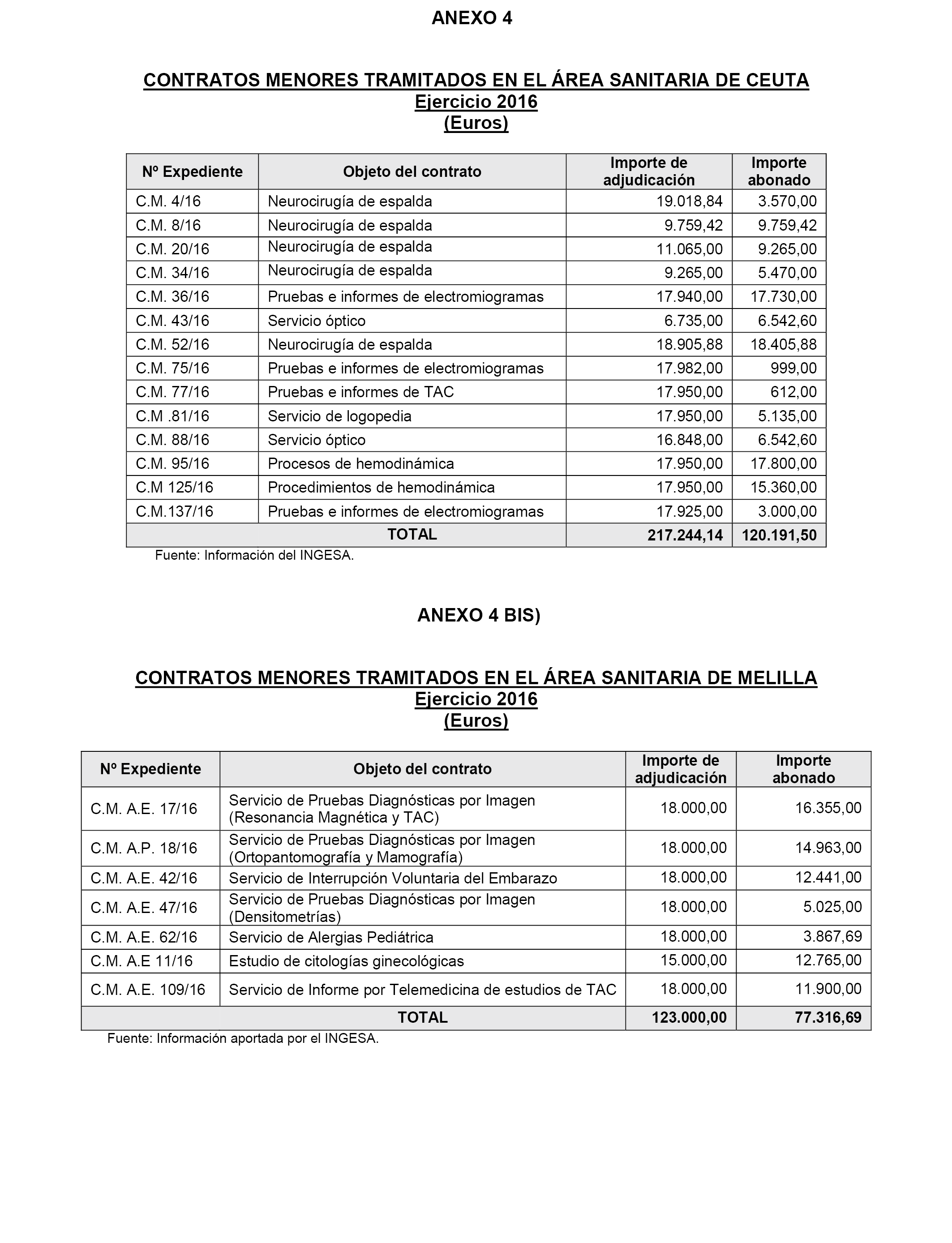 ANEXO 4

CONTRATOS MENORES TRAMITADOS EN EL ÁREA SANITARIA DE CEUTA
Ejercicio 2016
(Euros)

| Nº Expediente | Objeto del contrato | Importe de adjudicación | Importe abonado |
|---|---|---|---|
| C.M. 4/16 | Neurocirugía de espalda | 19.018,84 | 3.570,00 |
| C.M. 8/16 | Neurocirugía de espalda | 9.759,42 | 9.759,42 |
| C.M. 20/16 | Neurocirugía de espalda | 11.065,00 | 9.265,00 |
| C.M. 34/16 | Neurocirugía de espalda | 9.265,00 | 5.470,00 |
| C.M. 36/16 | Pruebas e informes de electromiogramas | 17.940,00 | 17.730,00 |
| C.M. 43/16 | Servicio óptico | 6.735,00 | 6.542,60 |
| C.M. 52/16 | Neurocirugía de espalda | 18.905,88 | 18.405,88 |
| C.M. 75/16 | Pruebas e informes de electromiogramas | 17.982,00 | 999,00 |
| C.M. 77/16 | Pruebas e informes de TAC | 17.950,00 | 612,00 |
| C.M .81/16 | Servicio de logopedia | 17.950,00 | 5.135,00 |
| C.M. 88/16 | Servicio óptico | 16.848,00 | 6.542,60 |
| C.M. 95/16 | Procesos de hemodinámica | 17.950,00 | 17.800,00 |
| C.M 125/16 | Procedimientos de hemodinámica | 17.950,00 | 15.360,00 |
| C.M.137/16 | Pruebas e informes de electromiogramas | 17.925,00 | 3.000,00 |
| TOTAL | | 217.244,14 | 120.191,50 |

Fuente: Información del INGESA.

ANEXO 4 BIS)

CONTRATOS MENORES TRAMITADOS EN EL ÁREA SANITARIA DE MELILLA
Ejercicio 2016
(Euros)

| Nº Expediente | Objeto del contrato | Importe de adjudicación | Importe abonado |
|---|---|---|---|
| C.M. A.E. 17/16 | Servicio de Pruebas Diagnósticas por Imagen (Resonancia Magnética y TAC) | 18.000,00 | 16.355,00 |
| C.M. A.P. 18/16 | Servicio de Pruebas Diagnósticas por Imagen (Ortopantomografía y Mamografía) | 18.000,00 | 14.963,00 |
| C.M. A.E. 42/16 | Servicio de Interrupción Voluntaria del Embarazo | 18.000,00 | 12.441,00 |
| C.M. A.E. 47/16 | Servicio de Pruebas Diagnósticas por Imagen (Densitometrías) | 18.000,00 | 5.025,00 |
| C.M. A.E. 62/16 | Servicio de Alergias Pediátrica | 18.000,00 | 3.867,69 |
| C.M. A.E 11/16 | Estudio de citologías ginecológicas | 15.000,00 | 12.765,00 |
| C.M. A.E. 109/16 | Servicio de Informe por Telemedicina de estudios de TAC | 18.000,00 | 11.900,00 |
| TOTAL | | 123.000,00 | 77.316,69 |

Fuente: Información aportada por el INGESA.